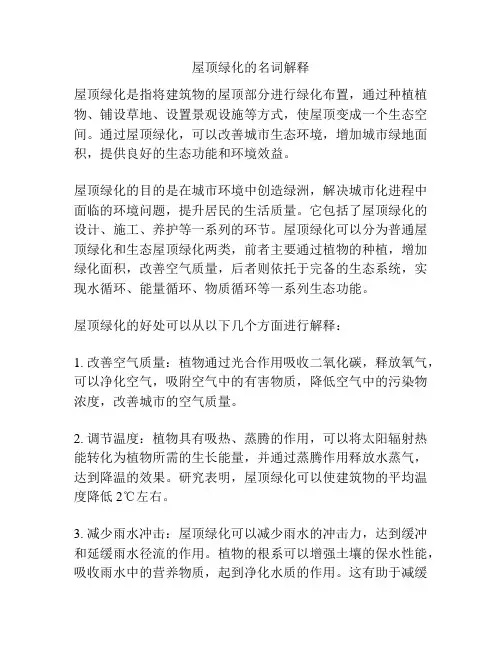 屋顶绿化的名词解释

屋顶绿化是指将建筑物的屋顶部分进行绿化布置，通过种植植物、铺设草地、设置景观设施等方式，使屋顶变成一个生态空间。通过屋顶绿化，可以改善城市生态环境，增加城市绿地面积，提供良好的生态功能和环境效益。

屋顶绿化的目的是在城市环境中创造绿洲，解决城市化进程中面临的环境问题，提升居民的生活质量。它包括了屋顶绿化的设计、施工、养护等一系列的环节。屋顶绿化可以分为普通屋顶绿化和生态屋顶绿化两类，前者主要通过植物的种植，增加绿化面积，改善空气质量，后者则依托于完备的生态系统，实现水循环、能量循环、物质循环等一系列生态功能。

屋顶绿化的好处可以从以下几个方面进行解释：

1. 改善空气质量：植物通过光合作用吸收二氧化碳，释放氧气，可以净化空气，吸附空气中的有害物质，降低空气中的污染物浓度，改善城市的空气质量。

2. 调节温度：植物具有吸热、蒸腾的作用，可以将太阳辐射热能转化为植物所需的生长能量，并通过蒸腾作用释放水蒸气，达到降温的效果。研究表明，屋顶绿化可以使建筑物的平均温度降低 2℃左右。

3. 减少雨水冲击：屋顶绿化可以减少雨水的冲击力，达到缓冲和延缓雨水径流的作用。植物的根系可以增强土壤的保水性能，吸收雨水中的营养物质，起到净化水质的作用。这有助于减缓